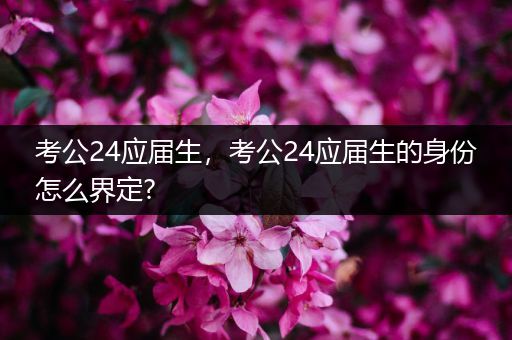 考公24应届生，考公24应届生的身份怎么界定?